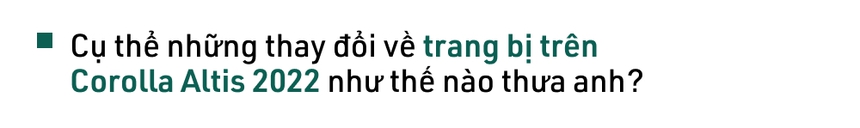 Cụ thể những thay đổi về trang bị trên Corolla Altis 2022 như thế nào thưa anh?